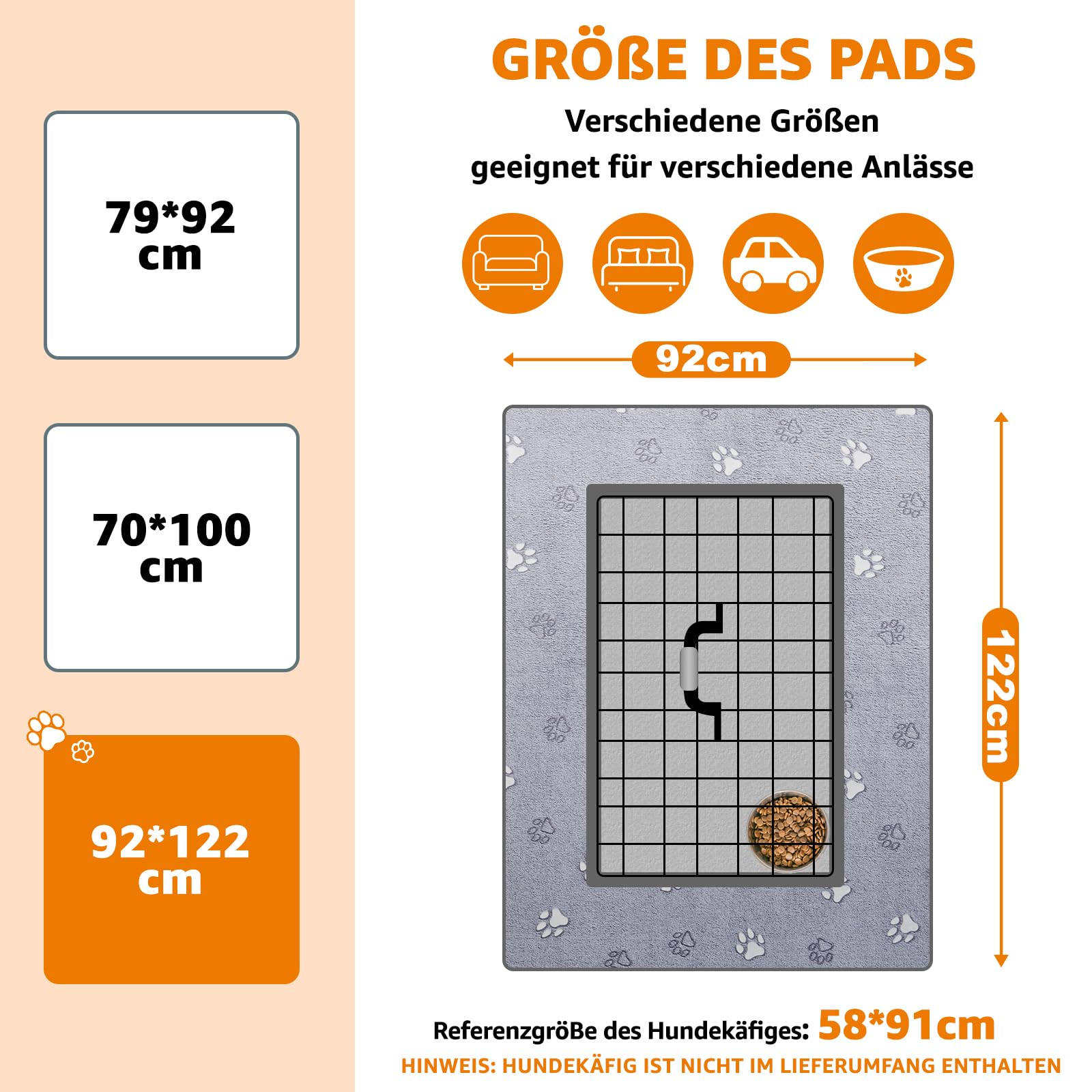 79*92 cm

70*100 cm

92*122 cm

GRÖßE DES PADS

Verschiedene Größen
geeignet für verschiedene Anlässe

92cm

122cm

Referenzgröße des Hundekäfiges: 58*91cm

HINWEIS: HUNDEKÄFIG IST NICHT IM LIEFERUMFANG ENTHALTEN